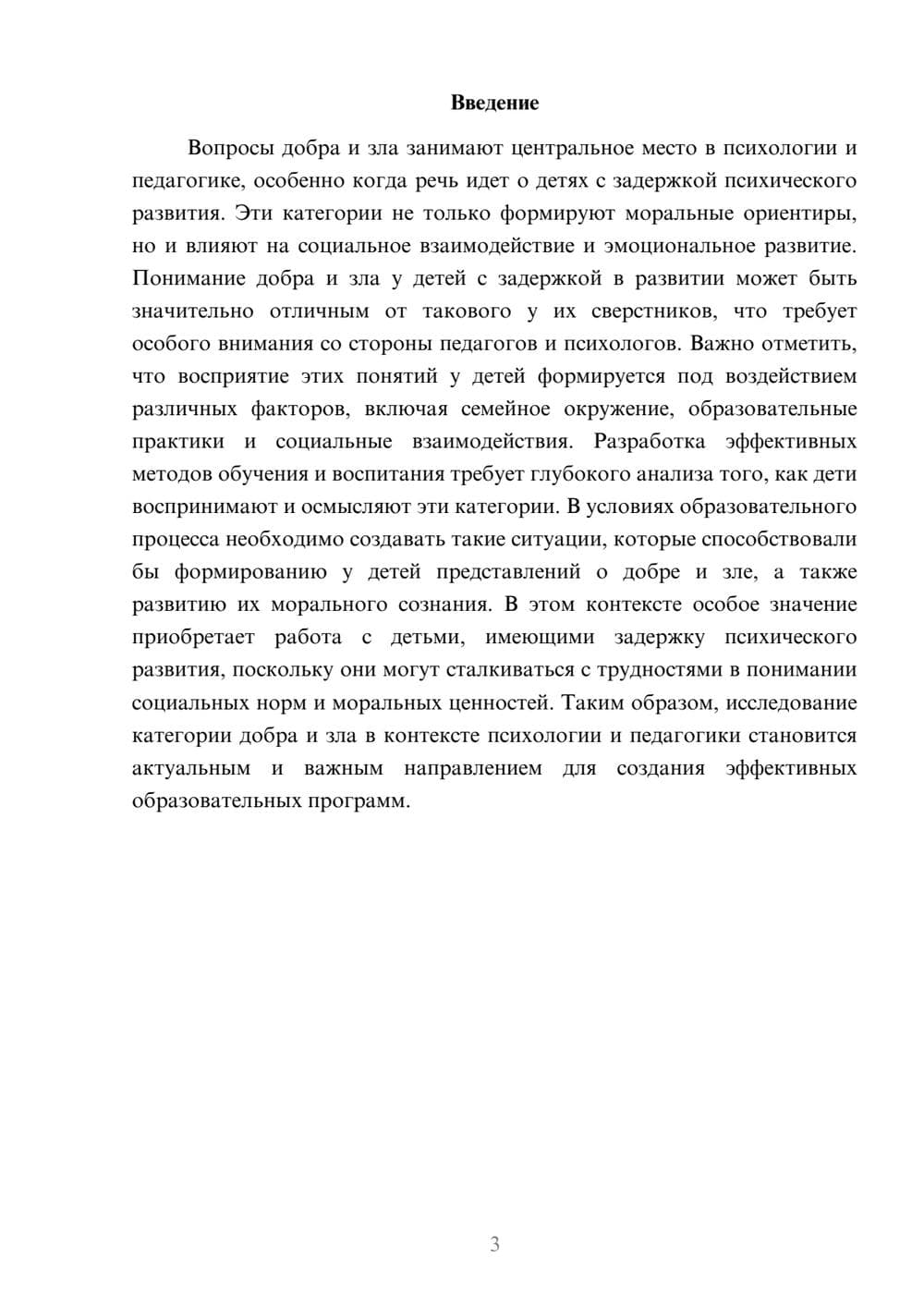 Введение

Вопросы добра и зла занимают центральное место в психологии и педагогике, особенно когда речь идет о детях с задержкой психического развития. Эти категории не только формируют моральные ориентиры, но и влияют на социальное взаимодействие и эмоциональное развитие. Понимание добра и зла у детей с задержкой в развитии может быть значительно отличным от такового у их сверстников, что требует особого внимания со стороны педагогов и психологов. Важно отметить, что восприятие этих понятий у детей формируется под воздействием различных факторов, включая семейное окружение, образовательные практики и социальные взаимодействия. Разработка эффективных методов обучения и воспитания требует глубокого анализа того, как дети воспринимают и осмысляют эти категории. В условиях образовательного процесса необходимо создавать такие ситуации, которые способствовали бы формированию у детей представлений о добре и зле, а также развитию их морального сознания. В этом контексте особое значение приобретает работа с детьми, имеющими задержку психического развития, поскольку они могут сталкиваться с трудностями в понимании социальных норм и моральных ценностей. Таким образом, исследование категории добра и зла в контексте психологии и педагогики становится актуальным и важным направлением для создания эффективных образовательных программ.

3